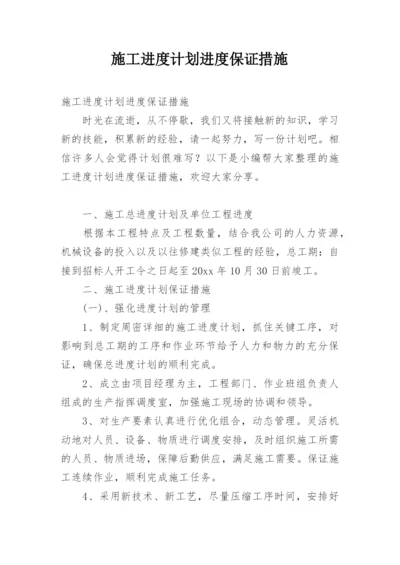 施工进度计划进度保证措施

施工进度计划进度保证措施

时光在流逝，从不停歇，我们又将接触新的知识，学习新的技能，积累新的经验，请一起努力，写一份计划吧。相信许多人会觉得计划很难写？以下是小编帮大家整理的施工进度计划进度保证措施，欢迎大家分享。

一、施工总进度计划及单位工程进度

根据本工程特点及工程数量，结合我公司的人力资源，机械设备的投入以及以往修建类似工程的经验，总工期：自接到招标人开工令之日起至20xx年10月30日前竣工。

二、施工进度计划保证措施

(一)、强化进度计划的管理

1、制定周密详细的施工进度计划，抓住关键工序，对影响到总工期的工序和作业环节给予人力和物力的充分保证，确保总进度计划的顺利完成。

2、成立由项目经理为主，工程部门、作业班组负责人组成的生产指挥调度室，加强施工现场的协调和领导。

3、对生产要素认真进行优化组合，动态管理。灵活机动地对人员、设备、物质进行调度安排，及时组织施工所需的人员、物质进场，保障后勤供应，满足施工需要。保证施工连续作业，顺利完成施工任务。

4、采用新技术、新工艺，尽量压缩工序时间，安排好